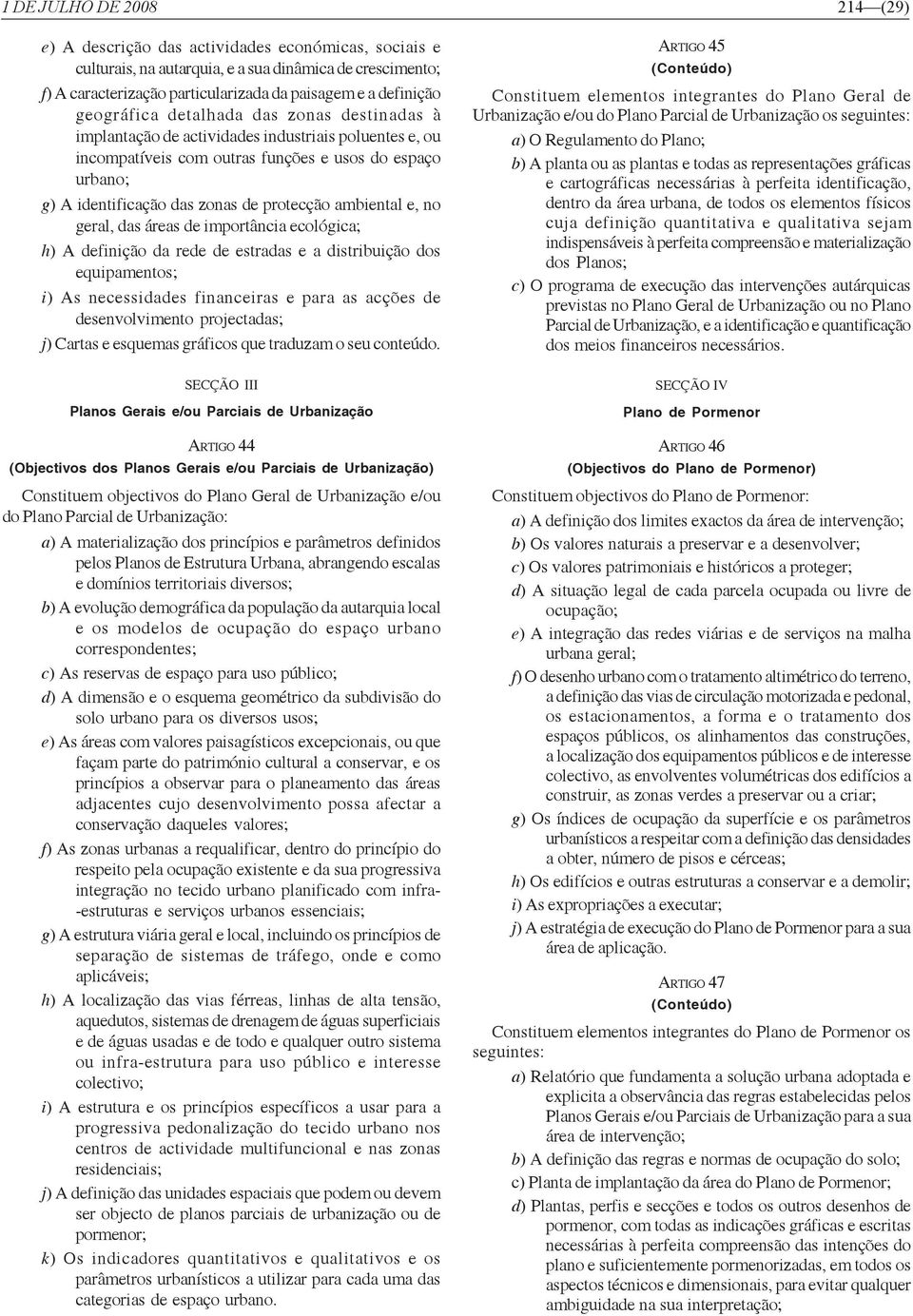 1 DE JULHO DE 2008

214—(29)

e) A descrição das actividades económicas, sociais e culturais, na autarquia, e a sua dinâmica de crescimento;

f) A caracterização particularizada da paisagem e a definição geográfica detalhada das zonas destinadas à implantação de actividades industriais poluentes e, ou incompatíveis com outras funções e usos do espaço urbano;

g) A identificação das zonas de protecção ambiental e, no geral, das áreas de importância ecológica;

h) A definição da rede de estradas e a distribuição dos equipamentos;

i) As necessidades financeiras e para as acções de desenvolvimento projectadas;

j) Cartas e esquemas gráficos que traduzam o seu conteúdo.

SECÇÃO III

Planos Gerais e/ou Parciais de Urbanização

ARTIGO 44

(Objectivos dos Planos Gerais e/ou Parciais de Urbanização)

Constituem objectivos do Plano Geral de Urbanização e/ou do Plano Parcial de Urbanização:

a) A materialização dos princípios e parâmetros definidos pelos Planos de Estrutura Urbana, abrangendo escalas e domínios territoriais diversos;

b) A evolução demográfica da população da autarquia local e os modelos de ocupação do espaço urbano correspondentes;

c) As reservas de espaço para uso público;

d) A dimensão e o esquema geométrico da subdivisão do solo urbano para os diversos usos;

e) As áreas com valores paisagísticos excepcionais, ou que façam parte do património cultural a conservar, e os princípios a observar para o planeamento das áreas adjacentes cujo desenvolvimento possa afectar a conservação daqueles valores;

f) As zonas urbanas a requalificar, dentro do princípio do respeito pela ocupação existente e da sua progressiva integração no tecido urbano planificado com infra-estruturas e serviços urbanos essenciais;

g) A estrutura viária geral e local, incluindo os princípios de separação de sistemas de tráfego, onde e como aplicáveis;

h) A localização das vias férreas, linhas de alta tensão, aquedutos, sistemas de drenagem de águas superficiais e de águas usadas e de todo e qualquer outro sistema ou infra-estrutura para uso público e interesse colectivo;

i) A estrutura e os princípios específicos a usar para a progressiva pedonalização do tecido urbano nos centros de actividade multifuncional e nas zonas residenciais;

j) A definição das unidades espaciais que podem ou devem ser objecto de planos parciais de urbanização ou de pormenor;

k) Os indicadores quantitativos e qualitativos e os parâmetros urbanísticos a utilizar para cada uma das categorias de espaço urbano.

ARTIGO 45

(Conteúdo)

Constituem elementos integrantes do Plano Geral de Urbanização e/ou do Plano Parcial de Urbanização os seguintes:

a) O Regulamento do Plano;

b) A planta ou as plantas e todas as representações gráficas e cartográficas necessárias à perfeita identificação, dentro da área urbana, de todos os elementos físicos cuja definição quantitativa e qualitativa sejam indispensáveis à perfeita compreensão e materialização dos Planos;

c) O programa de execução das intervenções autárquicas previstas no Plano Geral de Urbanização ou no Plano Parcial de Urbanização, e a identificação e quantificação dos meios financeiros necessários.

SECÇÃO IV

Plano de Pormenor

ARTIGO 46

(Objectivos do Plano de Pormenor)

Constituem objectivos do Plano de Pormenor:

a) A definição dos limites exactos da área de intervenção;

b) Os valores naturais a preservar e a desenvolver;

c) Os valores patrimoniais e históricos a proteger;

d) A situação legal de cada parcela ocupada ou livre de ocupação;

e) A integração das redes viárias e de serviços na malha urbana geral;

f) O desenho urbano com o tratamento altimétrico do terreno, a definição das vias de circulação motorizada e pedonal, os estacionamentos, a forma e o tratamento dos espaços públicos, os alinhamentos das construções, a localização dos equipamentos públicos e de interesse colectivo, as envolventes volumétricas dos edifícios a construir, as zonas verdes a preservar ou a criar;

g) Os índices de ocupação da superfície e os parâmetros urbanísticos a respeitar com a definição das densidades a obter, número de pisos e cérceas;

h) Os edifícios e outras estruturas a conservar e a demolir;

i) As expropriações a executar;

j) A estratégia de execução do Plano de Pormenor para a sua área de aplicação.

ARTIGO 47

(Conteúdo)

Constituem elementos integrantes do Plano de Pormenor os seguintes:

a) Relatório que fundamenta a solução urbana adoptada e explicita a observância das regras estabelecidas pelos Planos Gerais e/ou Parciais de Urbanização para a sua área de intervenção;

b) A definição das regras e normas de ocupação do solo;

c) Planta de implantação da área do Plano de Pormenor;

d) Plantas, perfis e secções e todos os outros desenhos de pormenor, com todas as indicações gráficas e escritas necessárias à perfeita compreensão das intenções do plano e suficientemente pormenorizadas, em todos os aspectos técnicos e dimensionais, para evitar qualquer ambiguidade na sua interpretação;